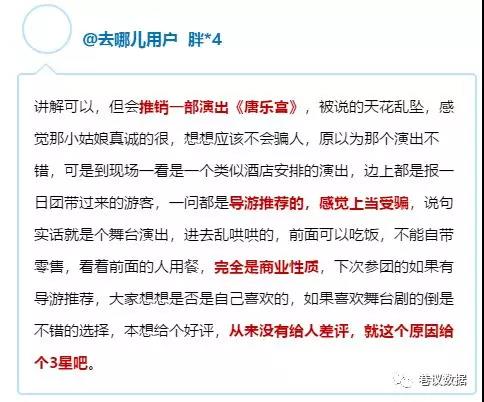 @去哪儿用户 胖*4

讲解可以，但会推销一部演出《唐乐宫》，被说的天花乱坠，感觉那小姑娘真诚的很，想想应该不会骗人，原以为那个演出不错，可是到现场一看是一个类似酒店安排的演出，边上都是报一日团带过来的游客，一问都是导游推荐的，感觉上当受骗，说句实话就是个舞台演出，进去乱哄哄的，前面可以吃饭，不能自带零售，看看前面的人用餐，完全是商业性质，下次参团的如果有导游推荐，大家想想是否是自己喜欢的，如果喜欢舞台剧的倒是不错的选择，本想给个好评，从来没有给人差评，就这个原因给个3星吧。

巷议数据